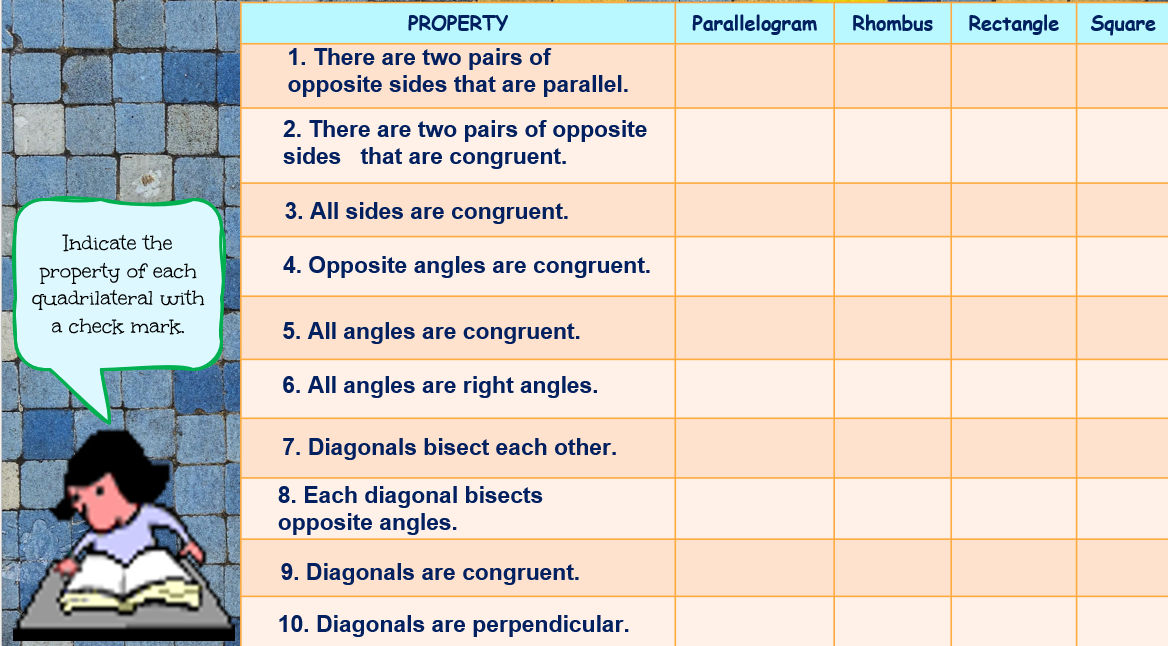 Indicate the property of each quadrilateral with a check mark.

| PROPERTY | Parallelogram | Rhombus | Rectangle | Square |
|---|---|---|---|---|
| 1. There are two pairs of opposite sides that are parallel. | | | | |
| 2. There are two pairs of opposite sides that are congruent. | | | | |
| 3. All sides are congruent. | | | | |
| 4. Opposite angles are congruent. | | | | |
| 5. All angles are congruent. | | | | |
| 6. All angles are right angles. | | | | |
| 7. Diagonals bisect each other. | | | | |
| 8. Each diagonal bisects opposite angles. | | | | |
| 9. Diagonals are congruent. | | | | |
| 10. Diagonals are perpendicular. | | | | |